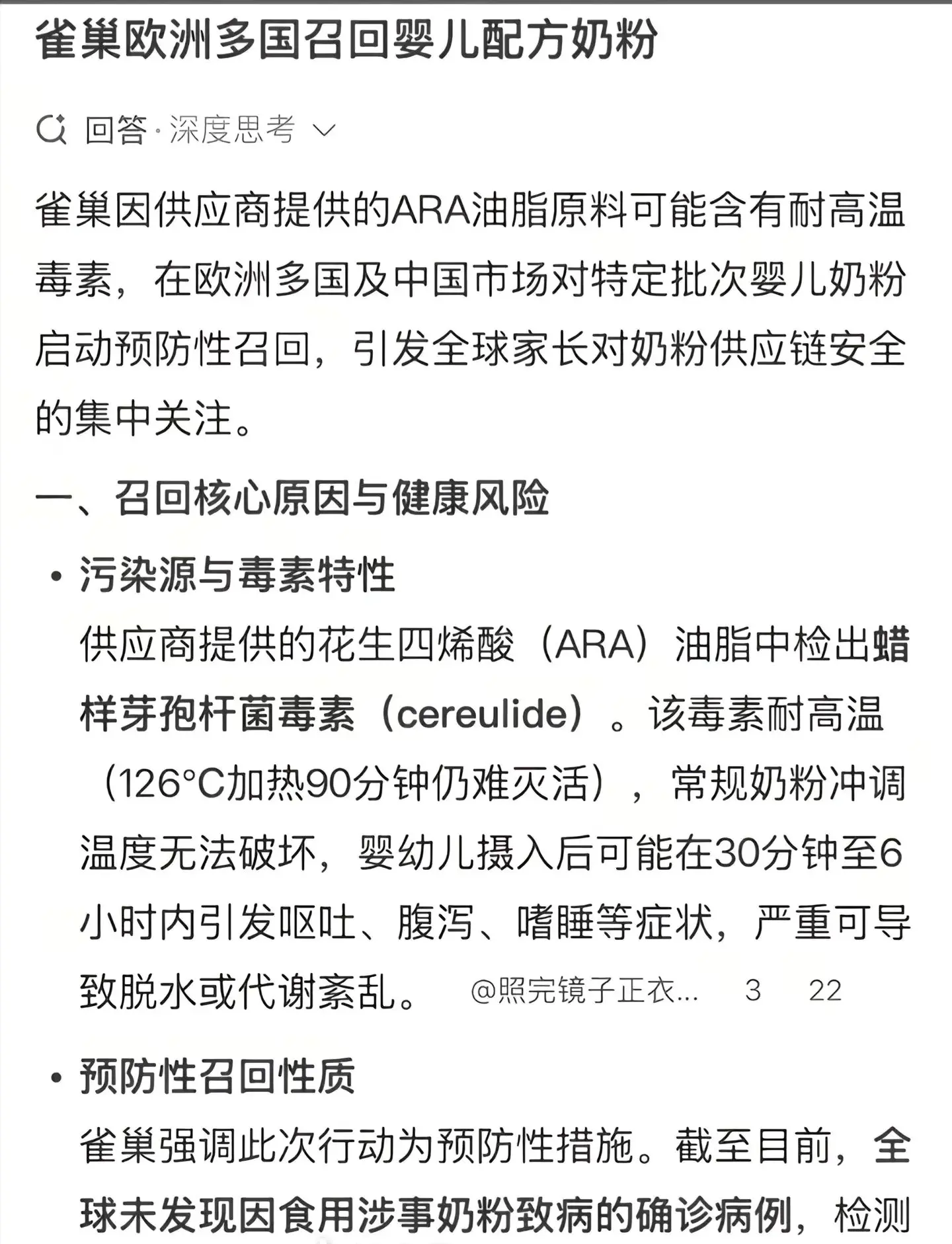 雀巢欧洲多国召回婴儿配方奶粉

回答·深度思考

雀巢因供应商提供的ARA油脂原料可能含有耐高温毒素，在欧洲多国及中国市场对特定批次婴儿奶粉启动预防性召回，引发全球家长对奶粉供应链安全的集中关注。

一、召回核心原因与健康风险

• 污染源与毒素特性
供应商提供的花生四烯酸（ARA）油脂中检出蜡样芽孢杆菌毒素（cereulide）。该毒素耐高温（126°C加热90分钟仍难灭活），常规奶粉冲调温度无法破坏，婴幼儿摄入后可能在30分钟至6小时内引发呕吐、腹泻、嗜睡等症状，严重可导致脱水或代谢紊乱。 @照完镜子正衣... 3 22

• 预防性召回性质
雀巢强调此次行动为预防性措施。截至目前，全球未发现因食用涉事奶粉致病的确诊病例，检测